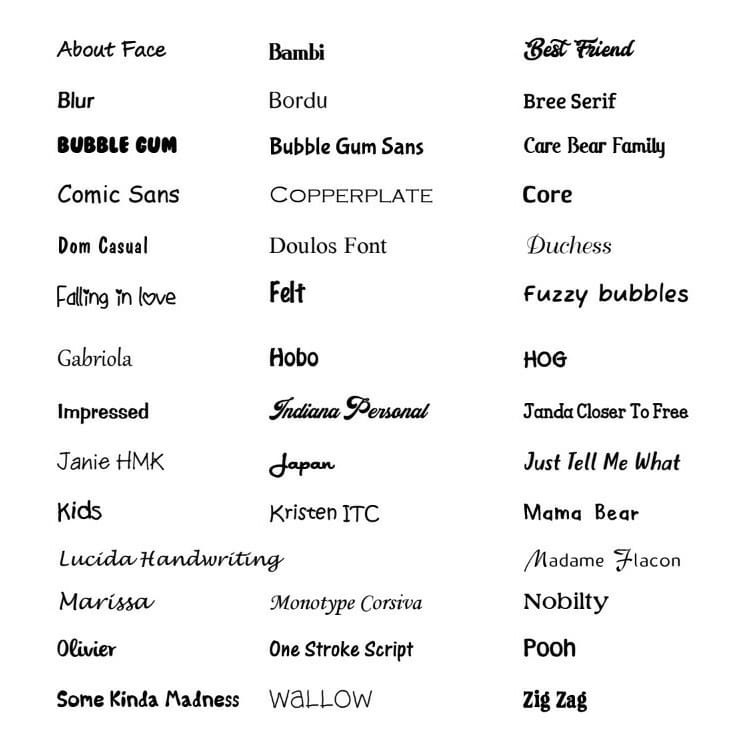 About Face
Blur
BUBBLE GUM
Comic Sans
Dom Casual
Falling in love
Gabriola
Impressed
Janie HMK
Kids
Lucida Handwriting
Marissa
Olivier
Some Kinda Madness

Bambi
Bordu
Bubble Gum Sans
COPPERPLATE
Doulos Font
Felt
Hobo
Indiana Personal
Japan
Kristen ITC
Monotype Corsiva
One Stroke Script
WaLLOW

Best Friend
Bree Serif
Care Bear Family
Core
Duchess
Fuzzy bubbles
HOG
Janda Closer To Free
Just Tell Me What
Mama Bear
Madame Flacon
Nobilty
Pooh
Zig Zag